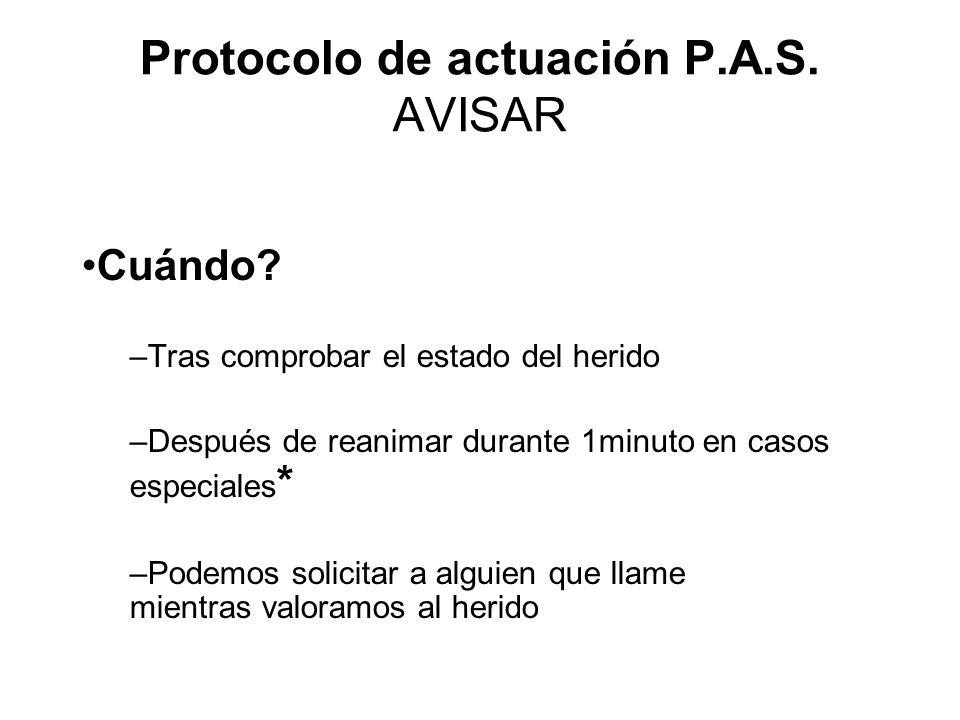 Protocolo de actuación P.A.S.
AVISAR

•Cuándo?

–Tras comprobar el estado del herido

–Después de reanimar durante 1minuto en casos especiales*

–Podemos solicitar a alguien que llame mientras valoramos al herido